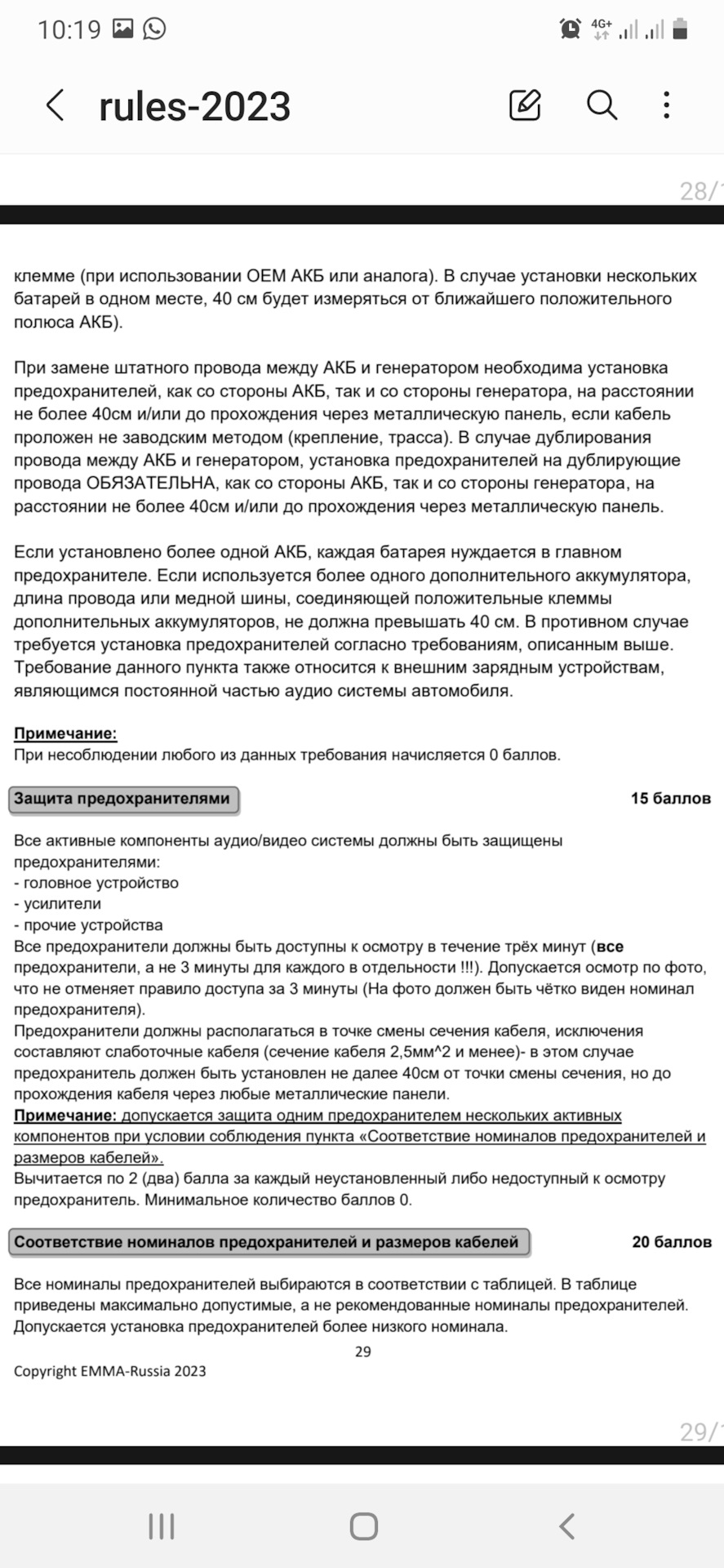 10:19

4G+

rules-2023

28/

клемме (при использовании OEM АКБ или аналога). В случае установки нескольких батарей в одном месте, 40 см будет измеряться от ближайшего положительного полюса АКБ).

При замене штатного провода между АКБ и генератором необходима установка предохранителей, как со стороны АКБ, так и со стороны генератора, на расстоянии не более 40см и/или до прохождения через металлическую панель, если кабель проложен не заводским методом (крепление, трасса). В случае дублирования провода между АКБ и генератором, установка предохранителей на дублирующие провода ОБЯЗАТЕЛЬНА, как со стороны АКБ, так и со стороны генератора, на расстоянии не более 40см и/или до прохождения через металлическую панель.

Если установлено более одной АКБ, каждая батарея нуждается в главном предохранителе. Если используется более одного дополнительного аккумулятора, длина провода или медной шины, соединяющей положительные клеммы дополнительных аккумуляторов, не должна превышать 40 см. В противном случае требуется установка предохранителей согласно требованиям, описанным выше. Требование данного пункта также относится к внешним зарядным устройствам, являющимся постоянной частью аудио системы автомобиля.

Примечание:
При несоблюдении любого из данных требования начисляется 0 баллов.

Защита предохранителями

15 баллов

Все активные компоненты аудио/видео системы должны быть защищены предохранителями:
- головное устройство
- усилители
- прочие устройства
Все предохранители должны быть доступны к осмотру в течение трёх минут (все предохранители, а не 3 минуты для каждого в отдельности !!!). Допускается осмотр по фото, что не отменяет правило доступа за 3 минуты (На фото должен быть чётко виден номинал предохранителя).
Предохранители должны располагаться в точке смены сечения кабеля, исключения составляют слаботочные кабеля (сечение кабеля 2,5мм^2 и менее)- в этом случае предохранитель должен быть установлен не далее 40см от точки смены сечения, но до прохождения кабеля через любые металлические панели.
Примечание: допускается защита одним предохранителем нескольких активных компонентов при условии соблюдения пункта «Соответствие номиналов предохранителей и размеров кабелей».
Вычитается по 2 (два) балла за каждый неустановленный либо недоступный к осмотру предохранитель. Минимальное количество баллов 0.

Соответствие номиналов предохранителей и размеров кабелей

20 баллов

Все номиналы предохранителей выбираются в соответствии с таблицей. В таблице приведены максимально допустимые, а не рекомендованные номиналы предохранителей. Допускается установка предохранителей более низкого номинала.

29

Copyright EMMA-Russia 2023

29/